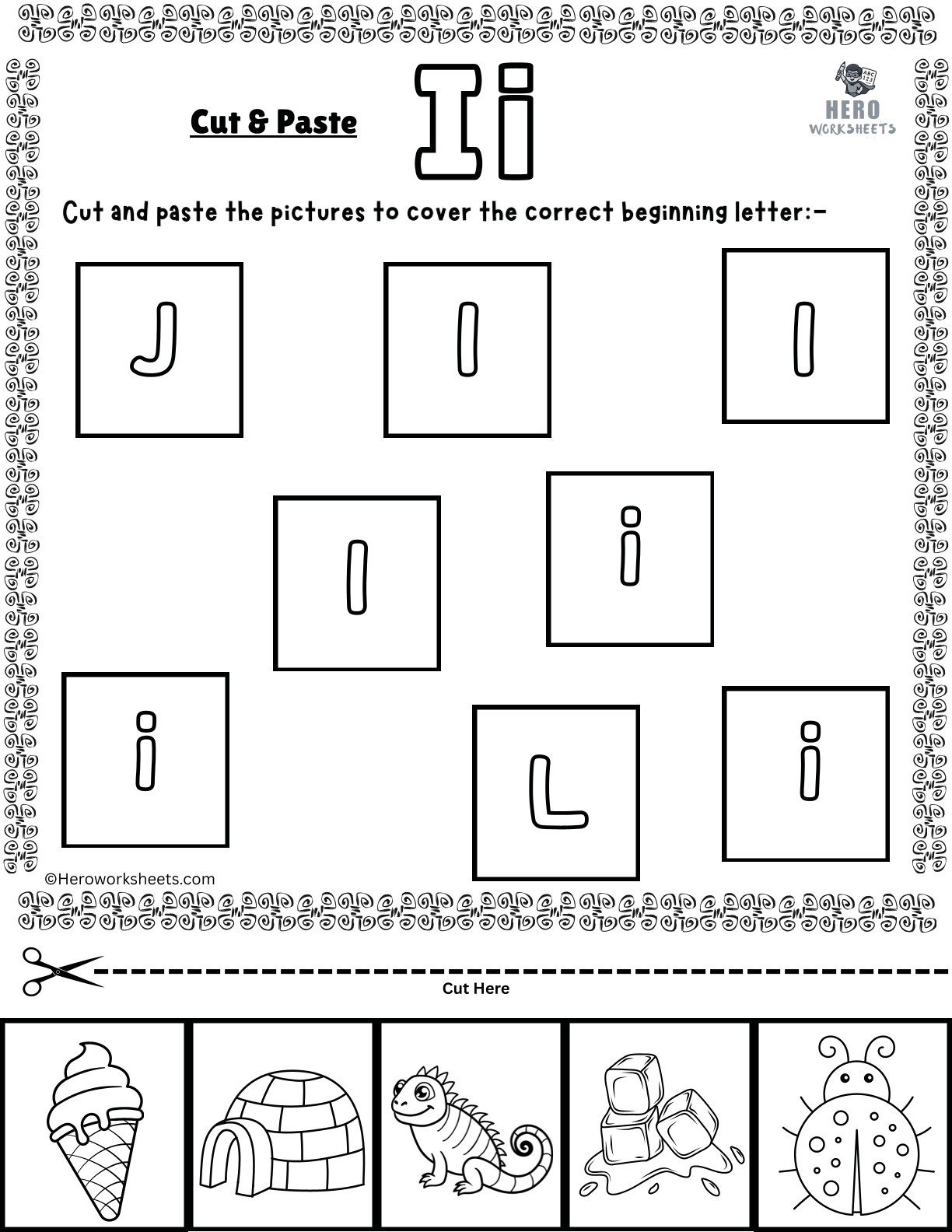 Cut & Paste

Ii

HERO WORKSHEETS

Cut and paste the pictures to cover the correct beginning letter:-

J

I

I

I

i

i

L

i

©Heroworksheets.com

Cut Here